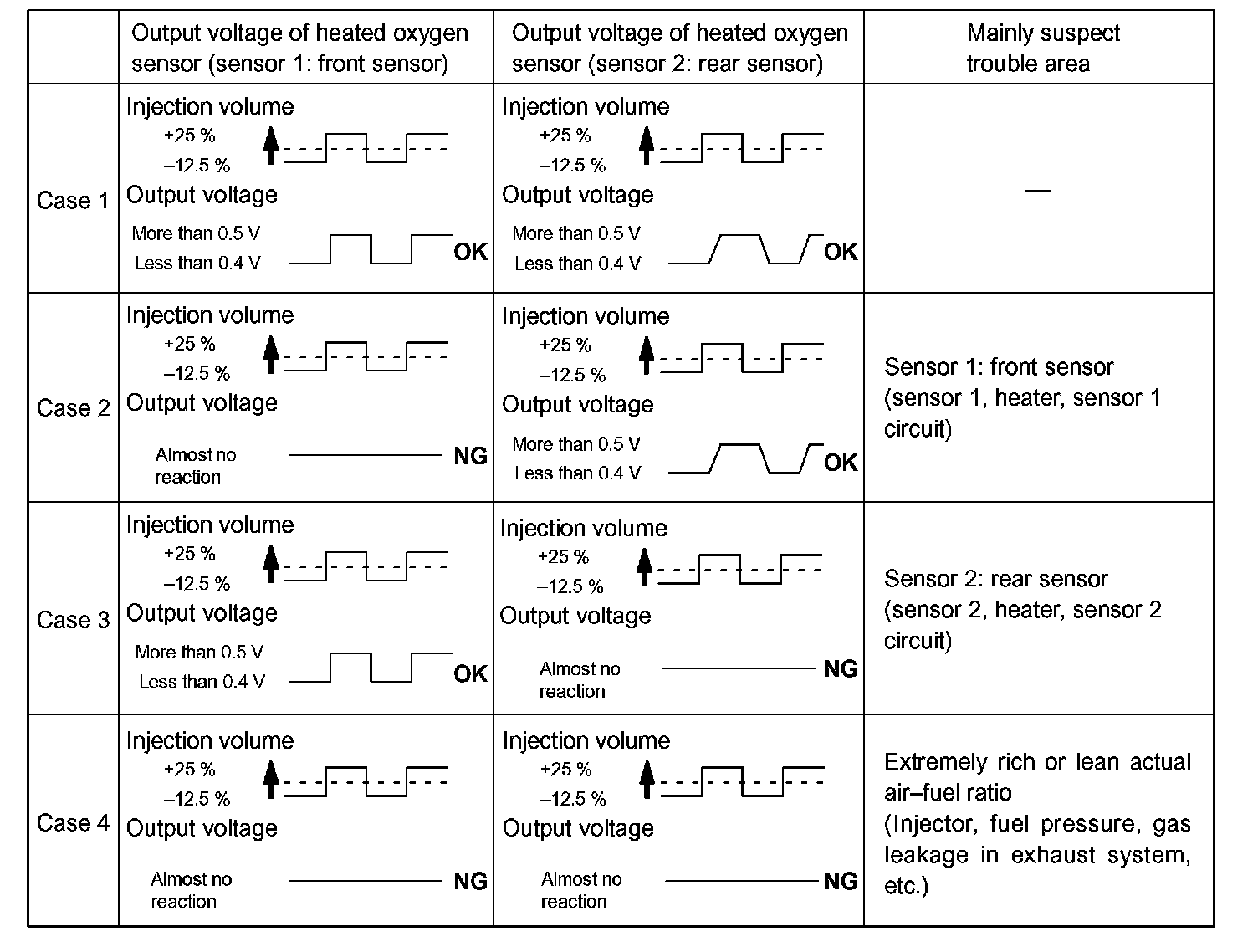 | | Output voltage of heated oxygen sensor (sensor 1: front sensor) | Output voltage of heated oxygen sensor (sensor 2: rear sensor) | Mainly suspect trouble area |
|---|---|---|---|
| Case 1 | Injection volume +25 % –12.5 % Output voltage More than 0.5 V Less than 0.4 V OK | Injection volume +25 % –12.5 % Output voltage More than 0.5 V Less than 0.4 V OK | — |
| Case 2 | Injection volume +25 % –12.5 % Output voltage Almost no reaction NG | Injection volume +25 % –12.5 % Output voltage More than 0.5 V Less than 0.4 V OK | Sensor 1: front sensor (sensor 1, heater, sensor 1 circuit) |
| Case 3 | Injection volume +25 % –12.5 % Output voltage More than 0.5 V Less than 0.4 V OK | Injection volume +25 % –12.5 % Output voltage Almost no reaction NG | Sensor 2: rear sensor (sensor 2, heater, sensor 2 circuit) |
| Case 4 | Injection volume +25 % –12.5 % Output voltage Almost no reaction NG | Injection volume +25 % –12.5 % Output voltage Almost no reaction NG | Extremely rich or lean actual air–fuel ratio (Injector, fuel pressure, gas leakage in exhaust system, etc.) |